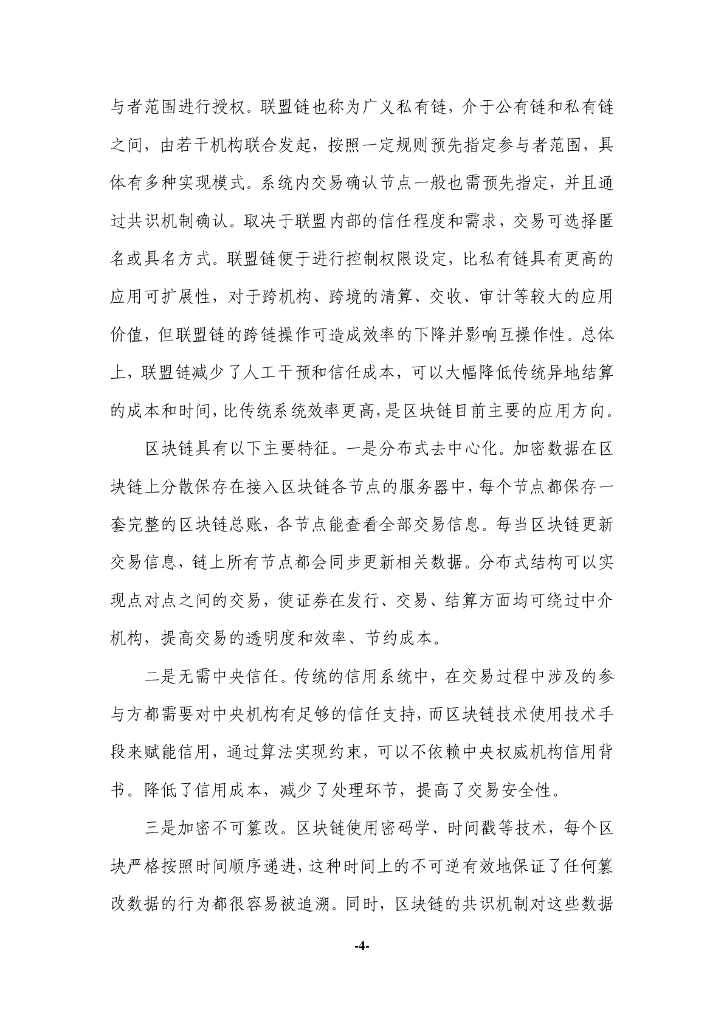 与者范围进行授权。联盟链也称为广义私有链，介于公有链和私有链之间，由若干机构联合发起，按照一定规则预先指定参与者范围，具体有多种实现模式。系统内交易确认节点一般也需预先指定，并且通过共识机制确认。取决于联盟内部的信任程度和需求，交易可选择匿名或具名方式。联盟链便于进行控制权限设定，比私有链具有更高的应用可扩展性，对于跨机构、跨境的清算、交收、审计等较大的应用价值，但联盟链的跨链操作可造成效率的下降并影响互操作性。总体上，联盟链减少了人工干预和信任成本，可以大幅降低传统异地结算的成本和时间，比传统系统效率更高，是区块链目前主要的应用方向。

区块链具有以下主要特征。一是分布式去中心化。加密数据在区块链上分散保存在接入区块链各节点的服务器中，每个节点都保存一套完整的区块链总账，各节点能查看全部交易信息。每当区块链更新交易信息，链上所有节点都会同步更新相关数据。分布式结构可以实现点对点之间的交易，使证券在发行、交易、结算方面均可绕过中介机构，提高交易的透明度和效率、节约成本。

二是无需中央信任。传统的信用系统中，在交易过程中涉及的参与方都需要对中央机构有足够的信任支持，而区块链技术使用技术手段来赋能信用，通过算法实现约束，可以不依赖中央权威机构信用背书。降低了信用成本、减少了处理环节，提高了交易安全性。

三是加密不可篡改。区块链使用密码学、时间戳等技术，每个区块严格按照时间顺序递进，这种时间上的不可逆有效地保证了任何篡改数据的行为都很容易被追溯。同时，区块链的共识机制对这些数据

-4-